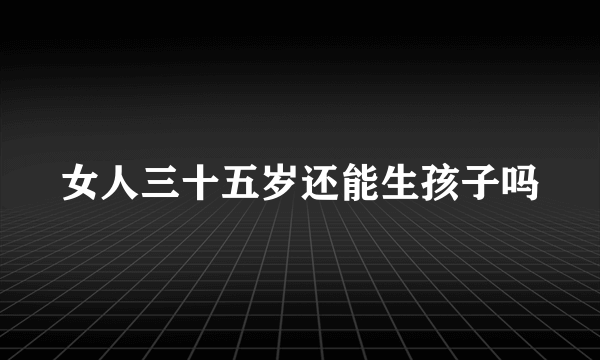 女人三十五岁还能生孩子吗